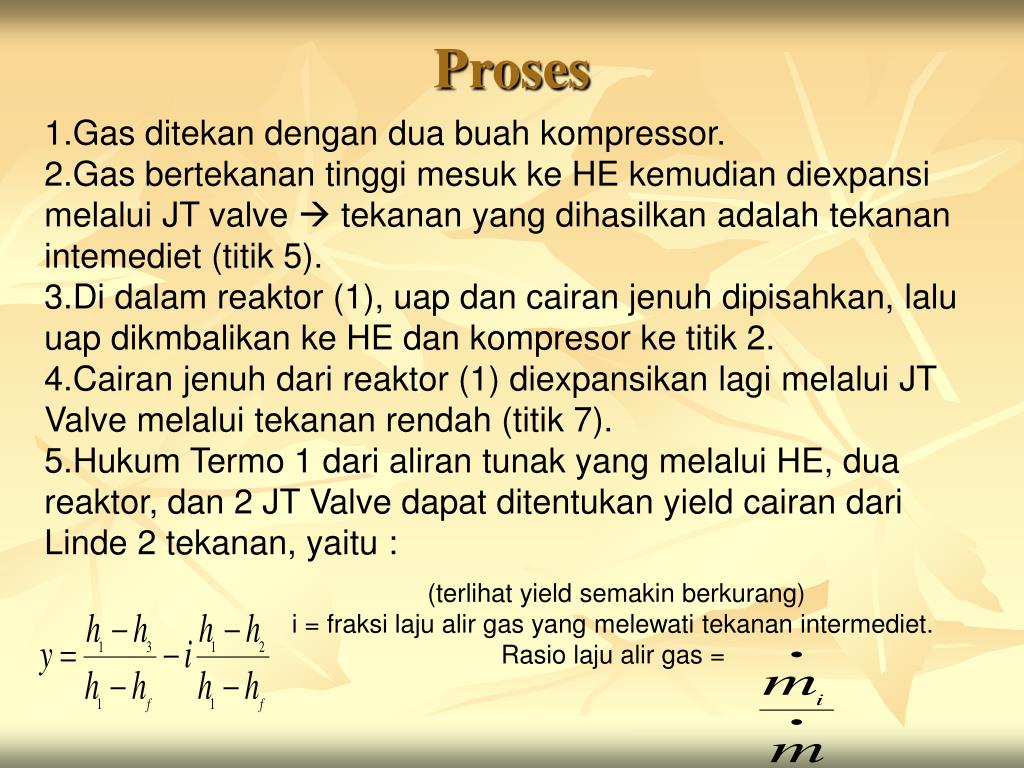 Proses

1.Gas ditekan dengan dua buah kompressor.
2.Gas bertekanan tinggi mesuk ke HE kemudian diexpansi melalui JT valve → tekanan yang dihasilkan adalah tekanan intemediet (titik 5).
3.Di dalam reaktor (1), uap dan cairan jenuh dipisahkan, lalu uap dikmbalikan ke HE dan kompresor ke titik 2.
4.Cairan jenuh dari reaktor (1) diexpansikan lagi melalui JT Valve melalui tekanan rendah (titik 7).
5.Hukum Termo 1 dari aliran tunak yang melalui HE, dua reaktor, dan 2 JT Valve dapat ditentukan yield cairan dari Linde 2 tekanan, yaitu :

$y = \frac{h_1 - h_3}{h_1 - h_f} - i\frac{h_1 - h_2}{h_1 - h_f}$

(terlihat yield semakin berkurang)
i = fraksi laju alir gas yang melewati tekanan intermediet.
Rasio laju alir gas = $\frac{\dot{m}_i}{\dot{m}}$